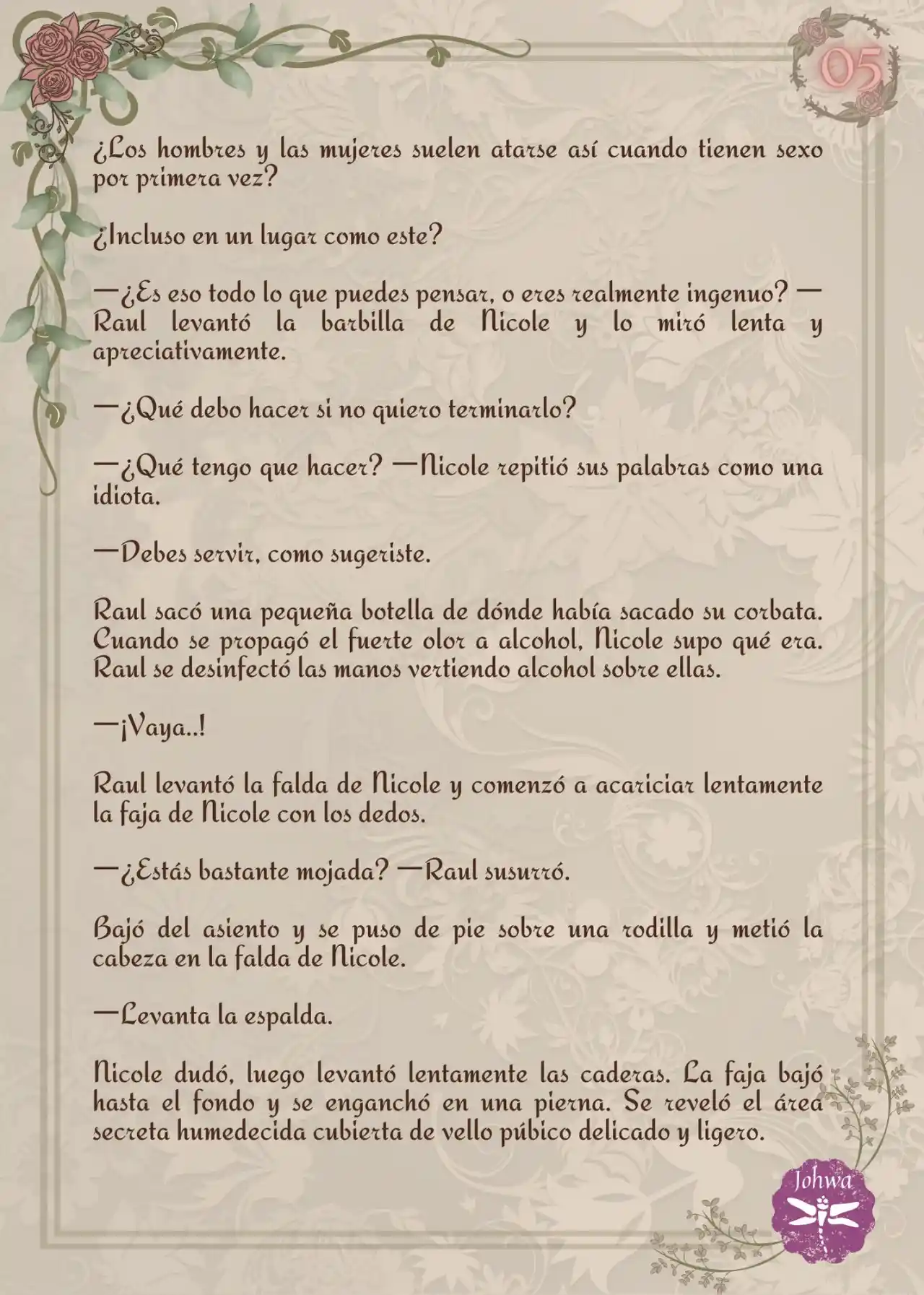 05

¿Los hombres y las mujeres suelen atarse así cuando tienen sexo por primera vez?

¿Incluso en un lugar como este?

—¿Es eso todo lo que puedes pensar, o eres realmente ingenuo? —Raul levantó la barbilla de Nicole y lo miró lenta y apreciativamente.

—¿Qué debo hacer si no quiero terminarlo?

—¿Qué tengo que hacer? —Nicole repitió sus palabras como una idiota.

—Debes servir, como sugeriste.

Raul sacó una pequeña botella de dónde había sacado su corbata. Cuando se propagó el fuerte olor a alcohol, Nicole supo qué era. Raul se desinfectó las manos vertiendo alcohol sobre ellas.

—¡Vaya..!

Raul levantó la falda de Nicole y comenzó a acariciar lentamente la faja de Nicole con los dedos.

—¿Estás bastante mojada? —Raul susurró.

Bajó del asiento y se puso de pie sobre una rodilla y metió la cabeza en la falda de Nicole.

—Levanta la espalda.

Nicole dudó, luego levantó lentamente las caderas. La faja bajó hasta el fondo y se enganchó en una pierna. Se reveló el área secreta humedecida cubierta de vello púbico delicado y ligero.

Johwa